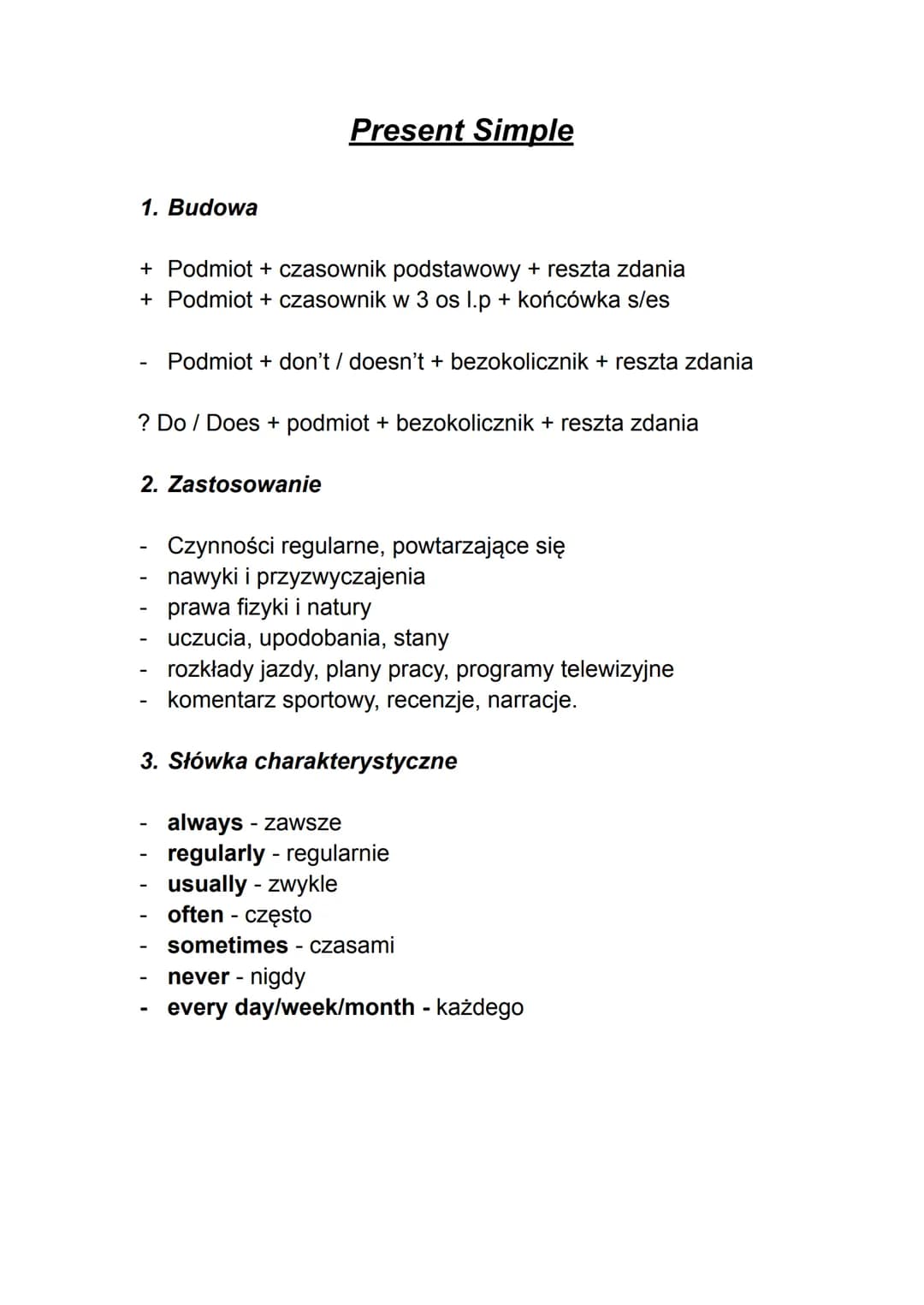 Present Simple

1. Budowa

+ Podmiot + czasownik podstawowy + reszta zdania
+ Podmiot + czasownik w 3 os l.p + końcówka s/es

- Podmiot + don't / doesn't + bezokolicznik + reszta zdania

? Do / Does + podmiot + bezokolicznik + reszta zdania

2. Zastosowanie

- Czynności regularne, powtarzające się
- nawyki i przyzwyczajenia
- prawa fizyki i natury
- uczucia, upodobania, stany
- rozkłady jazdy, plany pracy, programy telewizyjne
- komentarz sportowy, recenzje, narracje.

3. Słówka charakterystyczne

- always - zawsze
- regularly - regularnie
- usually - zwykle
- often - często
- sometimes - czasami
- never - nigdy
- every day/week/month - każdego